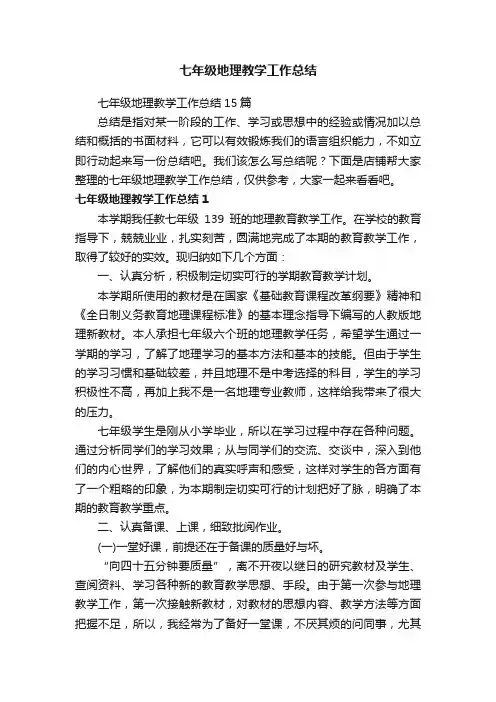 七年级地理教学工作总结

七年级地理教学工作总结15篇

总结是指对某一阶段的工作、学习或思想中的经验或情况加以总结和概括的书面材料，它可以有效锻炼我们的语言组织能力，不如立即行动起来写一份总结吧。我们该怎么写总结呢？下面是店铺帮大家整理的七年级地理教学工作总结，仅供参考，大家一起来看看吧。

七年级地理教学工作总结1

本学期我任教七年级 139 班的地理教育教学工作。在学校的教育指导下，兢兢业业，扎实刻苦，圆满地完成了本期的教育教学工作，取得了较好的实效。现归纳如下几个方面：

一、认真分析，积极制定切实可行的学期教育教学计划。

本学期所使用的教材是在国家《基础教育课程改革纲要》精神和《全日制义务教育地理课程标准》的基本理念指导下编写的人教版地理新教材。本人承担七年级六个班的地理教学任务，希望学生通过一学期的学习，了解了地理学习的基本方法和基本的技能。但由于学生的学习习惯和基础较差，并且地理不是中考选择的科目，学生的学习积极性不高，再加上我不是一名地理专业教师，这样给我带来了很大的压力。

七年级学生是刚从小学毕业，所以在学习过程中存在各种问题。通过分析同学们的学习效果；从与同学们的交流、交谈中，深入到他们的内心世界，了解他们的真实呼声和感受，这样对学生的各方面有了一个粗略的印象，为本期制定切实可行的计划把好了脉，明确了本期的教育教学重点。

二、认真备课、上课，细致批阅作业。

(一)一堂好课，前提还在于备课的质量好与坏。

“向四十五分钟要质量”，离不开夜以继日的研究教材及学生、查阅资料、学习各种新的教育教学思想、手段。由于第一次参与地理教学工作，第一次接触新教材，对教材的思想内容、教学方法等方面把握不足，所以，我经常为了备好一堂课，不厌其烦的问同事，尤其